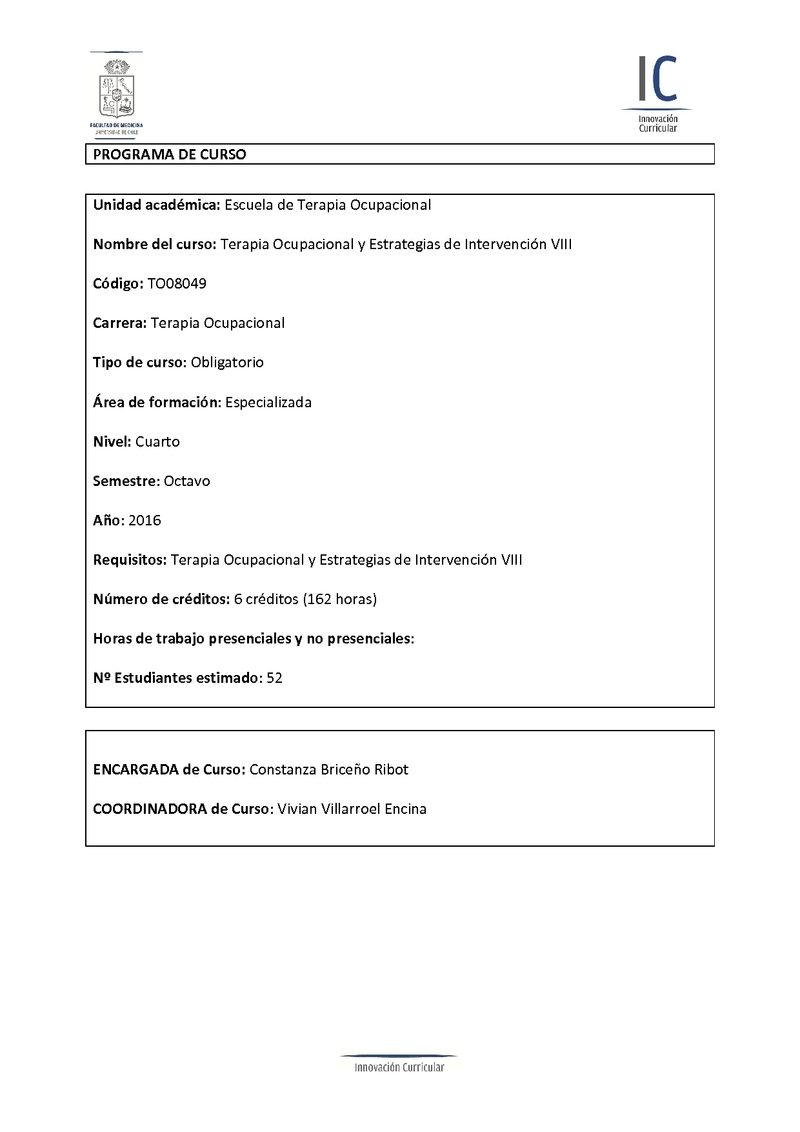 FACULTAD DE MEDICINA
UNIVERSIDAD DE CHILE

IC
Innovación Curricular

PROGRAMA DE CURSO

Unidad académica: Escuela de Terapia Ocupacional

Nombre del curso: Terapia Ocupacional y Estrategias de Intervención VIII

Código: TO08049

Carrera: Terapia Ocupacional

Tipo de curso: Obligatorio

Área de formación: Especializada

Nivel: Cuarto

Semestre: Octavo

Año: 2016

Requisitos: Terapia Ocupacional y Estrategias de Intervención VIII

Número de créditos: 6 créditos (162 horas)

Horas de trabajo presenciales y no presenciales:

Nº Estudiantes estimado: 52

ENCARGADA de Curso: Constanza Briceño Ribot

COORDINADORA de Curso: Vivian Villarroel Encina

Innovación Curricular